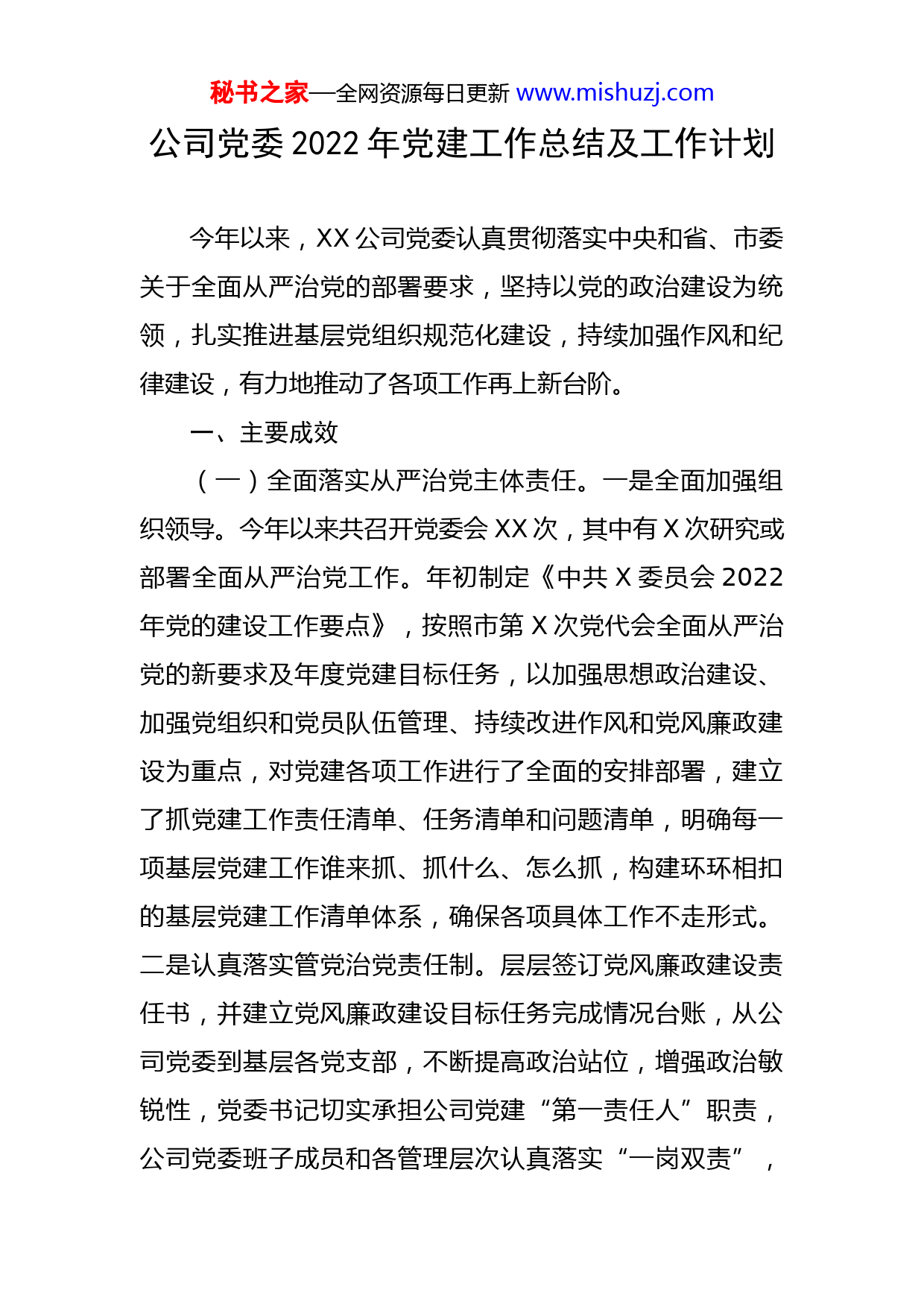 秘书之家—全网资源每日更新 www.mishuzj.com

公司党委 2022 年党建工作总结及工作计划

今年以来，XX 公司党委认真贯彻落实中央和省、市委关于全面从严治党的部署要求，坚持以党的政治建设为统领，扎实推进基层党组织规范化建设，持续加强作风和纪律建设，有力地推动了各项工作再上新台阶。

一、主要成效

（一）全面落实从严治党主体责任。一是全面加强组织领导。今年以来共召开党委会 XX 次，其中有 X 次研究或部署全面从严治党工作。年初制定《中共 X 委员会 2022 年党的建设工作要点》，按照市第 X 次党代会全面从严治党的新要求及年度党建目标任务，以加强思想政治建设、加强党组织和党员队伍管理、持续改进作风和党风廉政建设为重点，对党建各项工作进行了全面的安排部署，建立了抓党建工作责任清单、任务清单和问题清单，明确每一项基层党建工作谁来抓、抓什么、怎么抓，构建环环相扣的基层党建工作清单体系，确保各项具体工作不走形式。二是认真落实管党治党责任制。层层签订党风廉政建设责任书，并建立党风廉政建设目标任务完成情况台账，从公司党委到基层各党支部，不断提高政治站位，增强政治敏锐性，党委书记切实承担公司党建“第一责任人”职责，公司党委班子成员和各管理层次认真落实“一岗双责”，